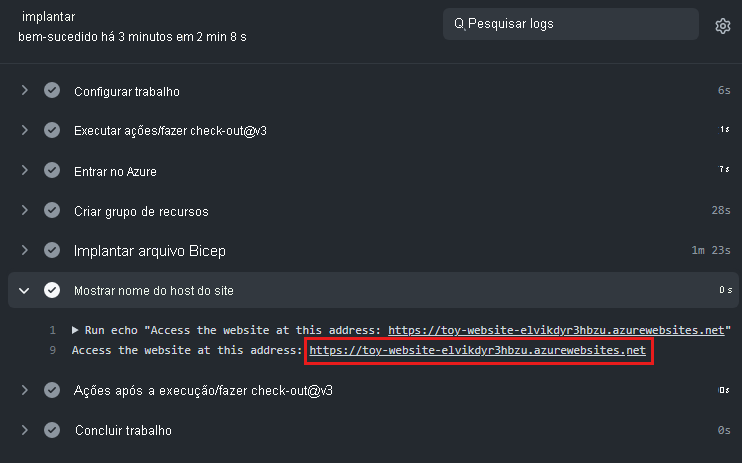 implantar
bem-sucedido há 3 minutos em 2 min 8 s

Pesquisar logs

Configurar trabalho 6s

Executar ações/fazer check-out@v3 1s

Entrar no Azure 7s

Criar grupo de recursos 28s

Implantar arquivo Bicep 1m 23s

Mostrar nome do host do site 0s

1 ▶ Run echo "Access the website at this address: https://toy-website-elvikdyr3hbzu.azurewebsites.net"
9 Access the website at this address: https://toy-website-elvikdyr3hbzu.azurewebsites.net

Ações após a execução/fazer check-out@v3 0s

Concluir trabalho 0s